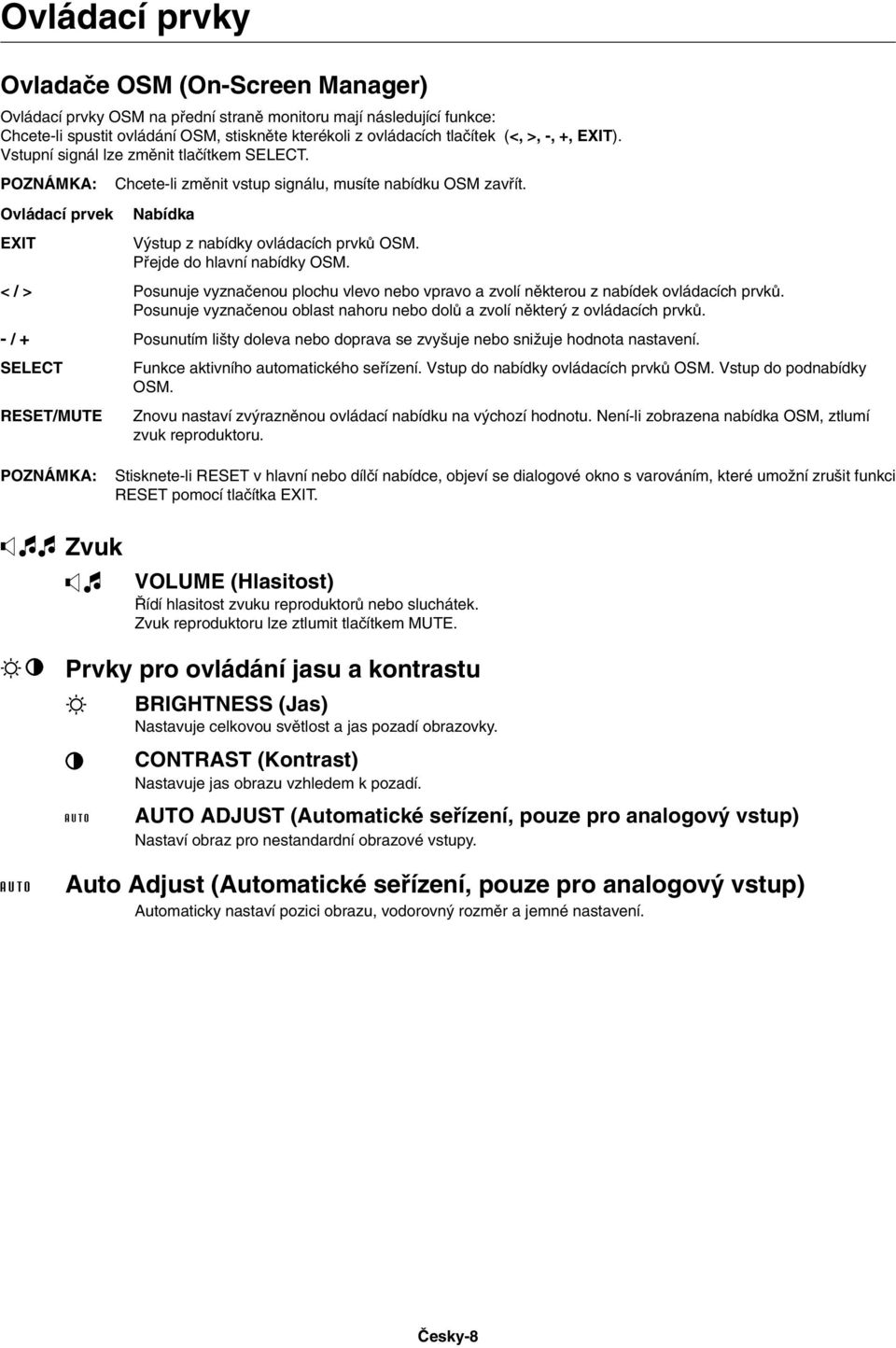 Ovládací prvky

Ovladače OSM (On-Screen Manager)

Ovládací prvky OSM na přední straně monitoru mají následující funkce:
Chcete-li spustit ovládání OSM, stiskněte kterékoli z ovládacích tlačítek (<, >, -, +, EXIT).
Vstupní signál lze změnit tlačítkem SELECT.

POZNÁMKA: Chcete-li změnit vstup signálu, musíte nabídku OSM zavřít.

| Ovládací prvek | Nabídka |
|---|---|
| EXIT | Výstup z nabídky ovládacích prvků OSM. Přejde do hlavní nabídky OSM. |
| < / > | Posunuje vyznačenou plochu vlevo nebo vpravo a zvolí některou z nabídek ovládacích prvků. Posunuje vyznačenou oblast nahoru nebo dolů a zvolí některý z ovládacích prvků. |
| - / + | Posunutím lišty doleva nebo doprava se zvyšuje nebo snižuje hodnota nastavení. |
| SELECT | Funkce aktivního automatického seřízení. Vstup do nabídky ovládacích prvků OSM. Vstup do podnabídky OSM. |
| RESET/MUTE | Znovu nastaví zvýrazněnou ovládací nabídku na výchozí hodnotu. Není-li zobrazena nabídka OSM, ztlumí zvuk reproduktoru. |

POZNÁMKA: Stisknete-li RESET v hlavní nebo dílčí nabídce, objeví se dialogové okno s varováním, které umožní zrušit funkci RESET pomocí tlačítka EXIT.

Zvuk

VOLUME (Hlasitost)
Řídí hlasitost zvuku reproduktorů nebo sluchátek.
Zvuk reproduktoru lze ztlumit tlačítkem MUTE.

Prvky pro ovládání jasu a kontrastu

BRIGHTNESS (Jas)
Nastavuje celkovou světlost a jas pozadí obrazovky.

CONTRAST (Kontrast)
Nastavuje jas obrazu vzhledem k pozadí.

AUTO

AUTO ADJUST (Automatické seřízení, pouze pro analogový vstup)
Nastaví obraz pro nestandardní obrazové vstupy.

AUTO

Auto Adjust (Automatické seřízení, pouze pro analogový vstup)
Automaticky nastaví pozici obrazu, vodorovný rozměr a jemné nastavení.

Česky-8